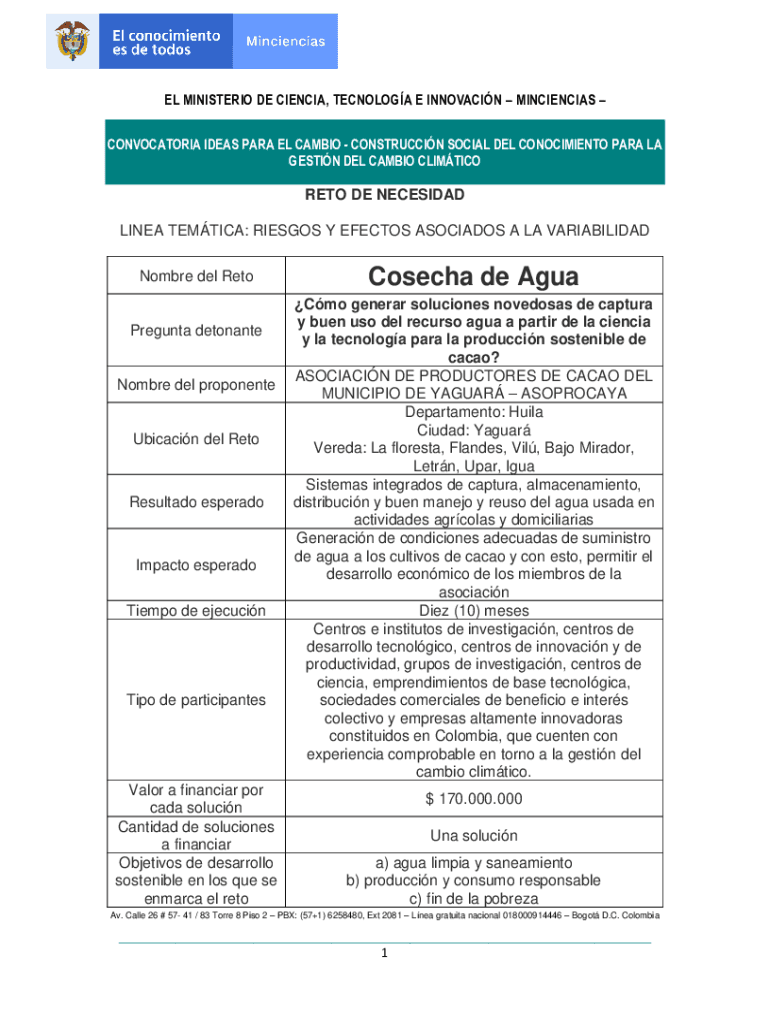 El conocimiento es de todos

Minciencias

EL MINISTERIO DE CIENCIA, TECNOLOGÍA E INNOVACIÓN – MINCIENCIAS –

CONVOCATORIA IDEAS PARA EL CAMBIO - CONSTRUCCIÓN SOCIAL DEL CONOCIMIENTO PARA LA GESTIÓN DEL CAMBIO CLIMÁTICO

RETO DE NECESIDAD

LINEA TEMÁTICA: RIESGOS Y EFECTOS ASOCIADOS A LA VARIABILIDAD

| Nombre del Reto | Cosecha de Agua |
|---|---|
| Pregunta detonante | ¿Cómo generar soluciones novedosas de captura y buen uso del recurso agua a partir de la ciencia y la tecnología para la producción sostenible de cacao? |
| Nombre del proponente | ASOCIACIÓN DE PRODUCTORES DE CACAO DEL MUNICIPIO DE YAGUARÁ – ASOPROCAYA |
| Ubicación del Reto | Departamento: Huila Ciudad: Yaguará Vereda: La floresta, Flandes, Vilú, Bajo Mirador, Letrán, Upar, Igua |
| Resultado esperado | Sistemas integrados de captura, almacenamiento, distribución y buen manejo y reuso del agua usada en actividades agrícolas y domiciliarias |
| Impacto esperado | Generación de condiciones adecuadas de suministro de agua a los cultivos de cacao y con esto, permitir el desarrollo económico de los miembros de la asociación |
| Tiempo de ejecución | Diez (10) meses |
| Tipo de participantes | Centros e institutos de investigación, centros de desarrollo tecnológico, centros de innovación y de productividad, grupos de investigación, centros de ciencia, emprendimientos de base tecnológica, sociedades comerciales de beneficio e interés colectivo y empresas altamente innovadoras constituidos en Colombia, que cuenten con experiencia comprobable en torno a la gestión del cambio climático. |
| Valor a financiar por cada solución | $ 170.000.000 |
| Cantidad de soluciones a financiar | Una solución |
| Objetivos de desarrollo sostenible en los que se enmarca el reto | a) agua limpia y saneamiento b) producción y consumo responsable c) fin de la pobreza |

Av. Calle 26 # 57- 41 / 83 Torre 8 Piso 2 – PBX: (57+1) 6258480, Ext 2081 – Línea gratuita nacional 018000914446 – Bogotá D.C. Colombia

1